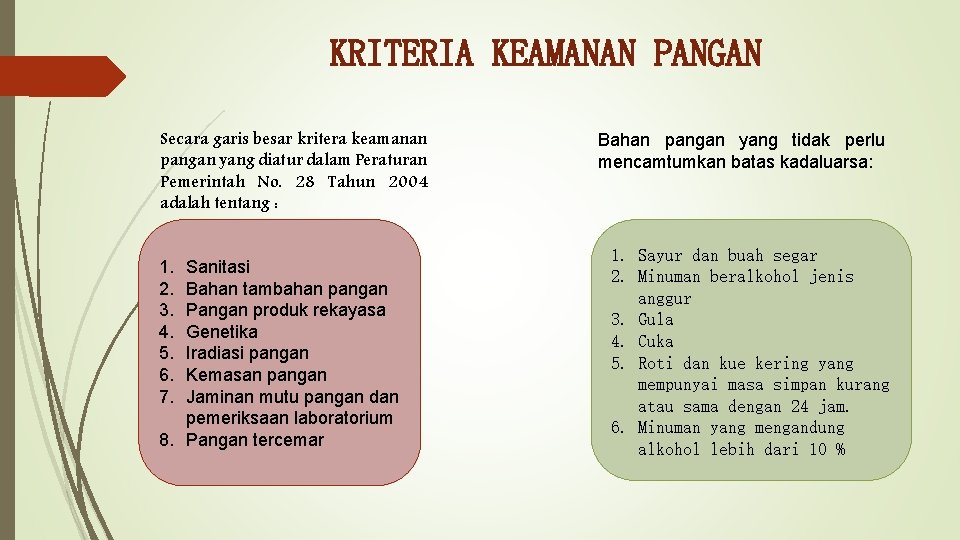 KRITERIA KEAMANAN PANGAN

Secara garis besar kritera keamanan pangan yang diatur dalam Peraturan Pemerintah No. 28 Tahun 2004 adalah tentang :

1. Sanitasi
2. Bahan tambahan pangan
3. Pangan produk rekayasa
4. Genetika
5. Iradiasi pangan
6. Kemasan pangan
7. Jaminan mutu pangan dan pemeriksaan laboratorium
8. Pangan tercemar

Bahan pangan yang tidak perlu mencamtumkan batas kadaluarsa:

1. Sayur dan buah segar
2. Minuman beralkohol jenis anggur
3. Gula
4. Cuka
5. Roti dan kue kering yang mempunyai masa simpan kurang atau sama dengan 24 jam.
6. Minuman yang mengandung alkohol lebih dari 10 %